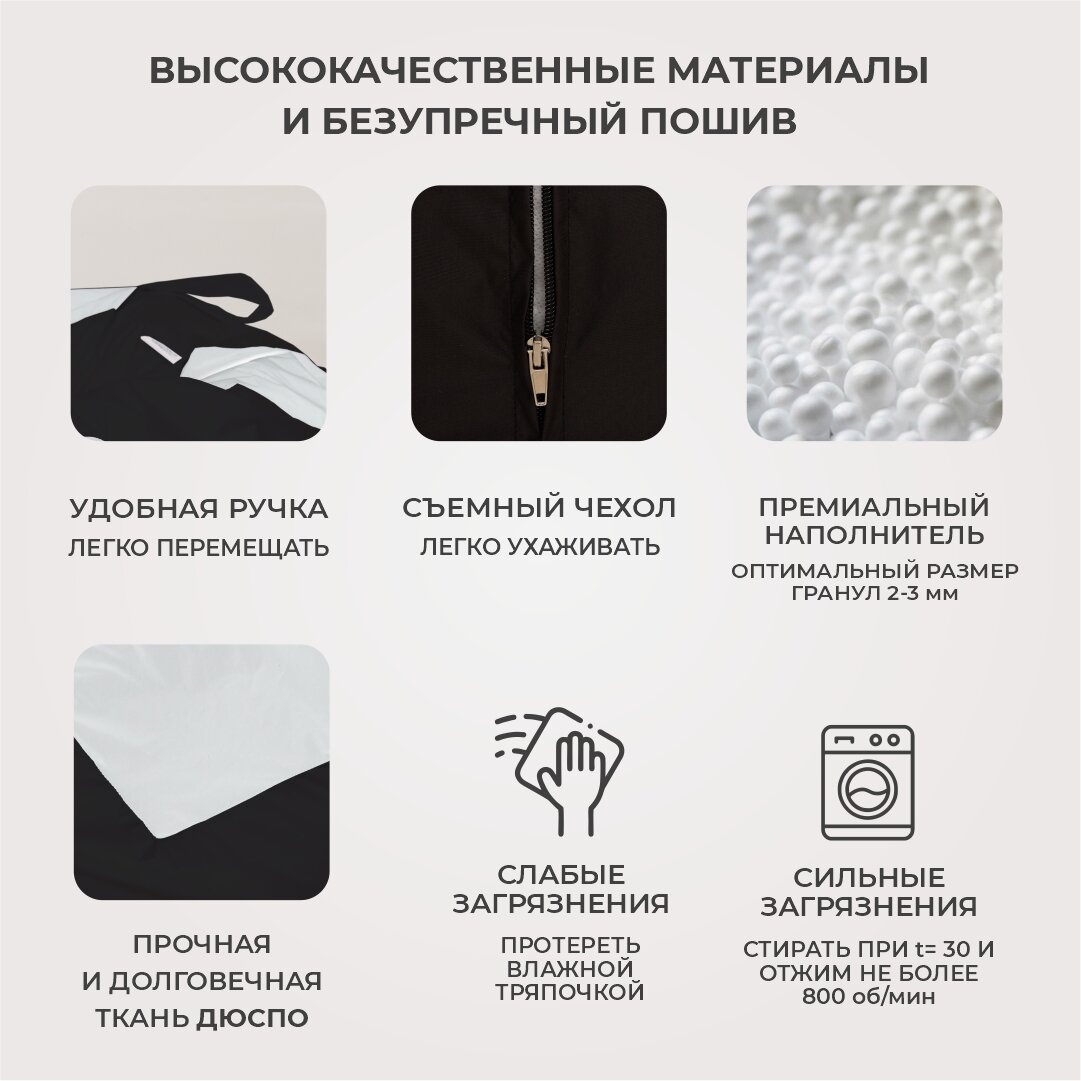 ВЫСОКОКАЧЕСТВЕННЫЕ МАТЕРИАЛЫ
И БЕЗУПРЕЧНЫЙ ПОШИВ

УДОБНАЯ РУЧКА
ЛЕГКО ПЕРЕМЕЩАТЬ

СЪЕМНЫЙ ЧЕХОЛ
ЛЕГКО УХАЖИВАТЬ

ПРЕМИАЛЬНЫЙ
НАПОЛНИТЕЛЬ
ОПТИМАЛЬНЫЙ РАЗМЕР
ГРАНУЛ 2-3 мм

ПРОЧНАЯ
И ДОЛГОВЕЧНАЯ
ТКАНЬ ДЮСПО

СЛАБЫЕ
ЗАГРЯЗНЕНИЯ
ПРОТЕРЕТЬ
ВЛАЖНОЙ
ТРЯПОЧКОЙ

СИЛЬНЫЕ
ЗАГРЯЗНЕНИЯ
СТИРАТЬ ПРИ t= 30 И
ОТЖИМ НЕ БОЛЕЕ
800 об/мин